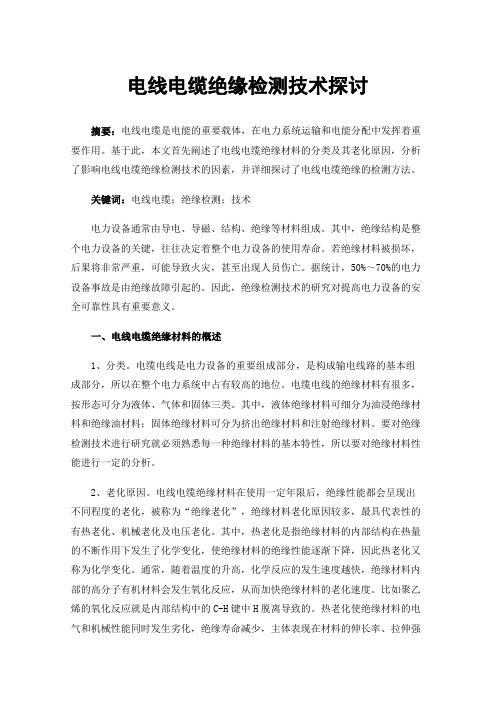 电线电缆绝缘检测技术探讨

摘要：电线电缆是电能的重要载体，在电力系统运输和电能分配中发挥着重要作用。基于此，本文首先阐述了电线电缆绝缘材料的分类及其老化原因，分析了影响电线电缆绝缘检测技术的因素，并详细探讨了电线电缆绝缘的检测方法。

关键词：电线电缆；绝缘检测；技术

电力设备通常由导电、导磁、结构、绝缘等材料组成。其中，绝缘结构是整个电力设备的关键，往往决定着整个电力设备的使用寿命。若绝缘材料被损坏，后果将非常严重，可能导致火灾，甚至出现人员伤亡。据统计，50%～70%的电力设备事故是由绝缘故障引起的。因此，绝缘检测技术的研究对提高电力设备的安全可靠性具有重要意义。

一、电线电缆绝缘材料的概述

1、分类。电缆电线是电力设备的重要组成部分，是构成输电线路的基本组成部分，所以在整个电力系统中占有较高的地位。电缆电线的绝缘材料有很多，按形态可分为液体、气体和固体三类。其中，液体绝缘材料可细分为油浸绝缘材料和绝缘油材料；固体绝缘材料可分为挤出绝缘材料和注射绝缘材料。要对绝缘检测技术进行研究就必须熟悉每一种绝缘材料的基本特性，所以要对绝缘材料性能进行一定的分析。

2、老化原因。电线电缆绝缘材料在使用一定年限后，绝缘性能都会呈现出不同程度的老化，被称为“绝缘老化”，绝缘材料老化原因较多，最具代表性的有热老化、机械老化及电压老化。其中，热老化是指绝缘材料的内部结构在热量的不断作用下发生了化学变化，使绝缘材料的绝缘性能逐渐下降，因此热老化又称为化学变化。通常，随着温度的升高，化学反应的发生速度越快，绝缘材料内部的高分子有机材料会发生氧化反应，从而加快绝缘材料的老化速度。比如聚乙烯的氧化反应就是内部结构中的C-H键中H脱离导致的。热老化使绝缘材料的电气和机械性能同时发生劣化，绝缘寿命减少，主体表现在材料的伸长率、拉伸强